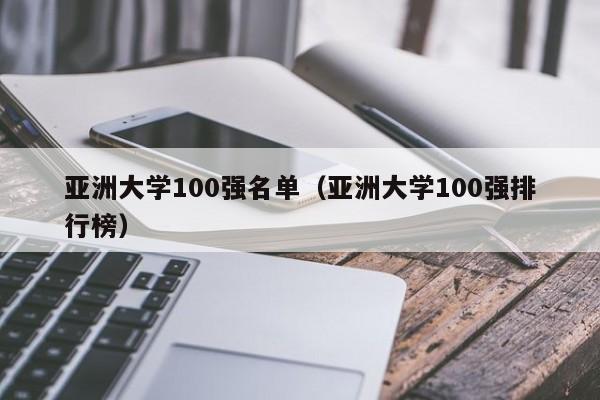 亚洲大学100强名单（亚洲大学100强排行榜）